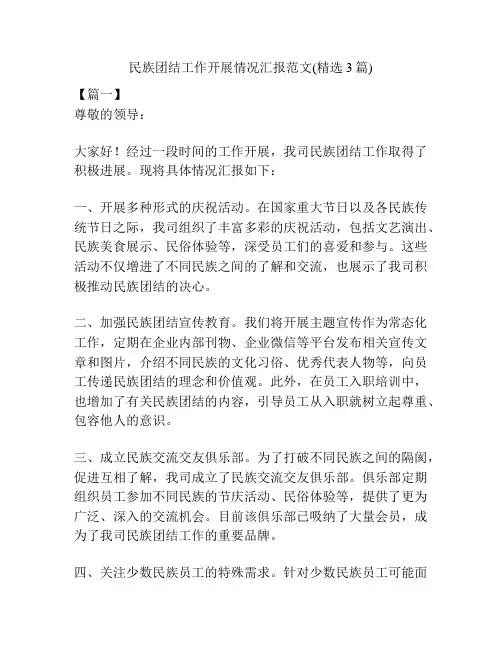 民族团结工作开展情况汇报范文(精选 3 篇)

【篇一】
尊敬的领导：

大家好！经过一段时间的工作开展，我司民族团结工作取得了积极进展。现将具体情况汇报如下：

一、开展多种形式的庆祝活动。在国家重大节日以及各民族传统节日之际，我司组织了丰富多彩的庆祝活动，包括文艺演出、民族美食展示、民俗体验等，深受员工们的喜爱和参与。这些活动不仅增进了不同民族之间的了解和交流，也展示了我司积极推动民族团结的决心。

二、加强民族团结宣传教育。我们将开展主题宣传作为常态化工作，定期在企业内部刊物、企业微信等平台发布相关宣传文章和图片，介绍不同民族的文化习俗、优秀代表人物等，向员工传递民族团结的理念和价值观。此外，在员工入职培训中，也增加了有关民族团结的内容，引导员工从入职就树立起尊重、包容他人的意识。

三、成立民族交流交友俱乐部。为了打破不同民族之间的隔阂，促进互相了解，我司成立了民族交流交友俱乐部。俱乐部定期组织员工参加不同民族的节庆活动、民俗体验等，提供了更为广泛、深入的交流机会。目前该俱乐部已吸纳了大量会员，成为了我司民族团结工作的重要品牌。

四、关注少数民族员工的特殊需求。针对少数民族员工可能面